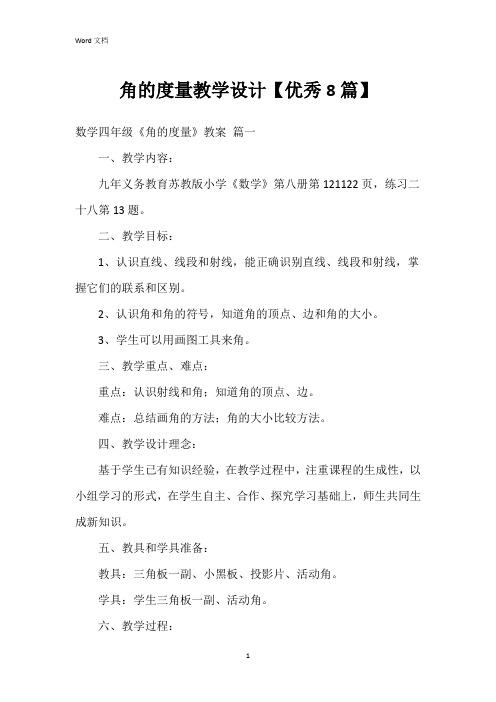 Word 文档

角的度量教学设计【优秀 8 篇】

数学四年级《角的度量》教案 篇一

一、教学内容：

九年义务教育苏教版小学《数学》第八册第 121122 页，练习二十八第 13 题。

二、教学目标：

1、认识直线、线段和射线，能正确识别直线、线段和射线，掌握它们的联系和区别。

2、认识角和角的符号，知道角的顶点、边和角的大小。

3、学生可以用画图工具来角。

三、教学重点、难点：

重点：认识射线和角；知道角的顶点、边。

难点：总结画角的方法；角的大小比较方法。

四、教学设计理念：

基于学生已有知识经验，在教学过程中，注重课程的生成性，以小组学习的形式，在学生自主、合作、探究学习基础上，师生共同生成新知识。

五、教具和学具准备：

教具：三角板一副、小黑板、投影片、活动角。

学具：学生三角板一副、活动角。

六、教学过程：

1